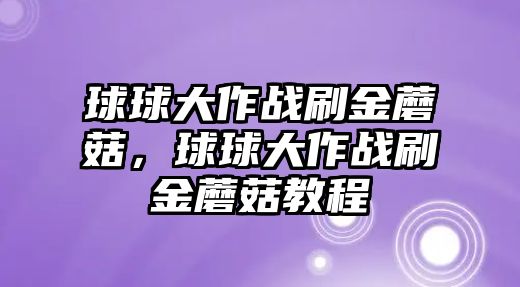 球球大作战刷金蘑菇，球球大作战刷金蘑菇教程